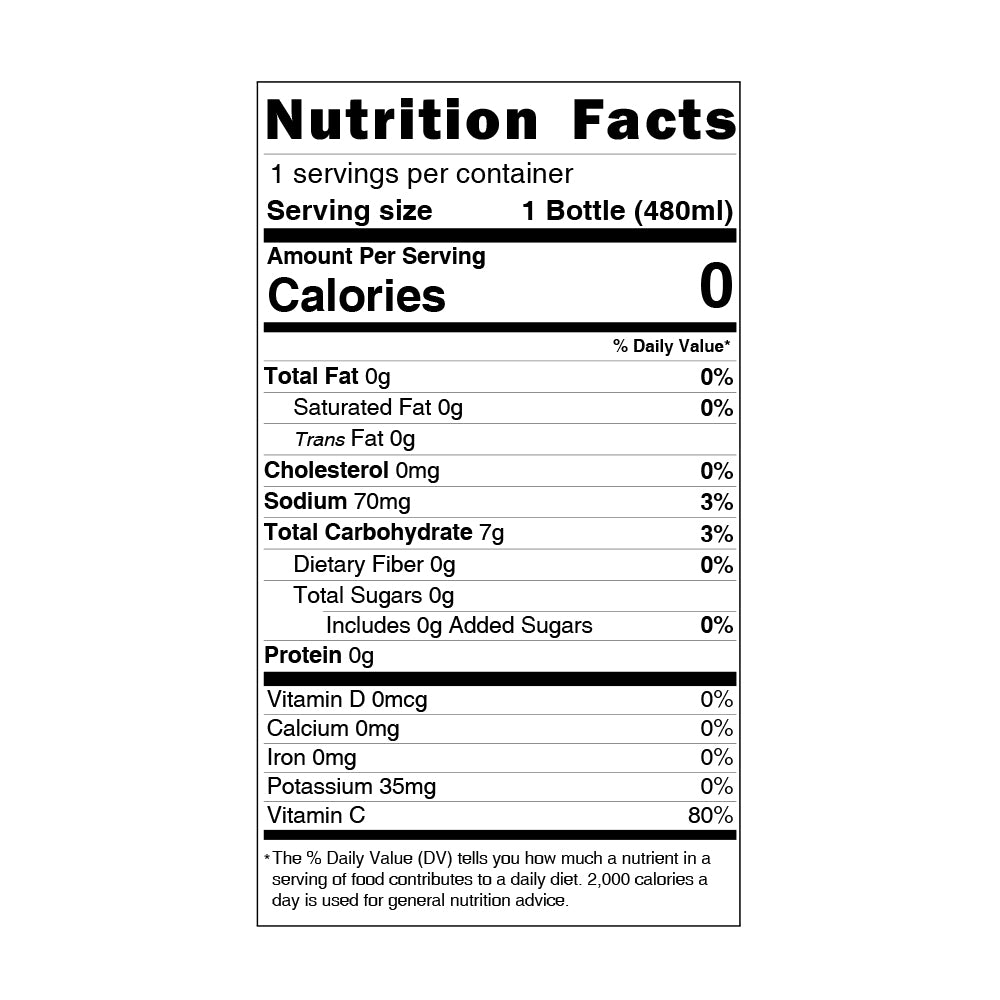 Nutrition Facts

1 servings per container

Serving size 1 Bottle (480ml)

Amount Per Serving

Calories 0

% Daily Value*

Total Fat 0g 0%

Saturated Fat 0g 0%

Trans Fat 0g

Cholesterol 0mg 0%

Sodium 70mg 3%

Total Carbohydrate 7g 3%

Dietary Fiber 0g 0%

Total Sugars 0g

Includes 0g Added Sugars 0%

Protein 0g

Vitamin D 0mcg 0%

Calcium 0mg 0%

Iron 0mg 0%

Potassium 35mg 0%

Vitamin C 80%

*The % Daily Value (DV) tells you how much a nutrient in a serving of food contributes to a daily diet. 2,000 calories a day is used for general nutrition advice.